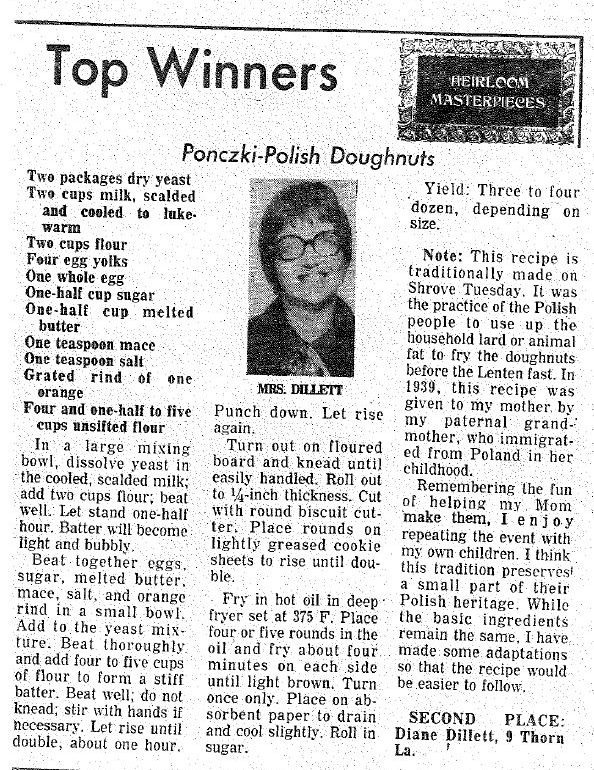 Top Winners

HEIRLOOM MASTERPIECES

Ponczki-Polish Doughnuts

Two packages dry yeast
Two cups milk, scalded and cooled to lukewarm
Two cups flour
Four egg yolks
One whole egg
One-half cup sugar
One-half cup melted butter
One teaspoon mace
One teaspoon salt
Grated rind of one orange
Four and one-half to five cups unsifted flour

In a large mixing bowl, dissolve yeast in the cooled, scalded milk; add two cups flour; beat well. Let stand one-half hour. Batter will become light and bubbly.

Beat together eggs, sugar, melted butter, mace, salt, and orange rind in a small bowl. Add to the yeast mixture. Beat thoroughly and add four to five cups of flour to form a stiff batter. Beat well; do not knead; stir with hands if necessary. Let rise until double, about one hour.

MRS. DILLETT

Punch down. Let rise again.

Turn out on floured board and knead until easily handled. Roll out to ¼-inch thickness. Cut with round biscuit cutter. Place rounds on lightly greased cookie sheets to rise until double.

Fry in hot oil in deep fryer set at 375 F. Place four or five rounds in the oil and fry about four minutes on each side until light brown. Turn once only. Place on absorbent paper to drain and cool slightly. Roll in sugar.

Yield: Three to four dozen, depending on size.

Note: This recipe is traditionally made on Shrove Tuesday. It was the practice of the Polish people to use up the household lard or animal fat to fry the doughnuts before the Lenten fast. In 1939, this recipe was given to my mother by my paternal grandmother, who immigrated from Poland in her childhood.

Remembering the fun of helping my Mom make them, I enjoy repeating the event with my own children. I think this tradition preserves a small part of their Polish heritage. While the basic ingredients remain the same, I have made some adaptations so that the recipe would be easier to follow.

SECOND PLACE: Diane Dillett, 9 Thorn La.